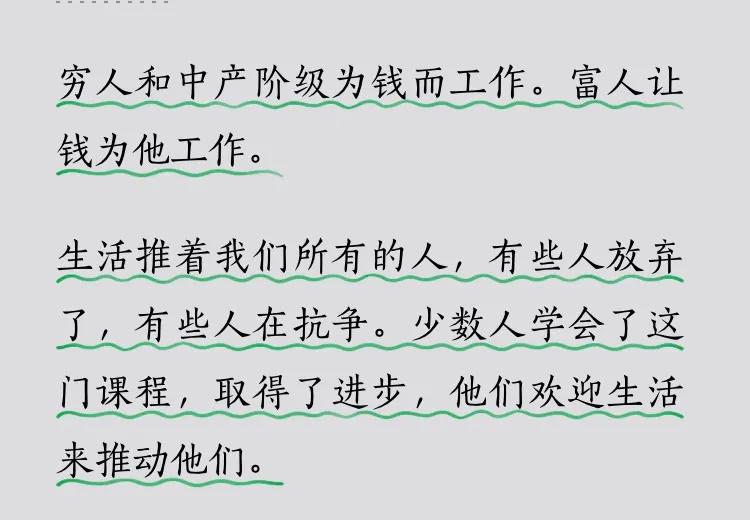 穷人和中产阶级为钱而工作。富人让钱为他工作。

生活推着我们所有的人，有些人放弃了，有些人在抗争。少数人学会了这门课程，取得了进步，他们欢迎生活来推动他们。